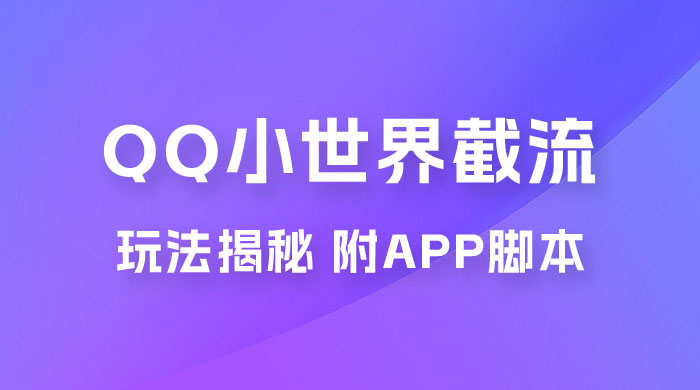 QQ小世界截流

玩法揭秘 附APP脚本